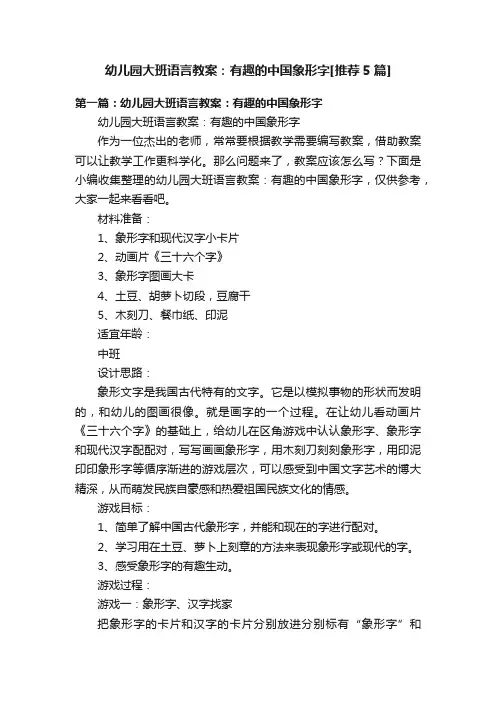 幼儿园大班语言教案：有趣的中国象形字[推荐5篇]

第一篇：幼儿园大班语言教案：有趣的中国象形字

幼儿园大班语言教案：有趣的中国象形字

作为一位杰出的老师，常常要根据教学需要编写教案，借助教案可以让教学工作更科学化。那么问题来了，教案应该怎么写？下面是小编收集整理的幼儿园大班语言教案：有趣的中国象形字，仅供参考，大家一起来看看吧。

材料准备：

1、象形字和现代汉字小卡片

2、动画片《三十六个字》

3、象形字图画大卡

4、土豆、胡萝卜切段，豆腐干

5、木刻刀、餐巾纸、印泥

适宜年龄：

中班

设计思路：

象形文字是我国古代特有的文字。它是以模拟事物的形状而发明的，和幼儿的图画很像。就是画字的一个过程。在让幼儿看动画片《三十六个字》的基础上，给幼儿在区角游戏中认认象形字、象形字和现代汉字配配对，写写画画象形字，用木刻刀刻刻象形字，用印泥印印象形字等循序渐进的游戏层次，可以感受到中国文字艺术的博大精深，从而萌发民族自豪感和热爱祖国民族文化的情感。

游戏目标：

1、简单了解中国古代象形字，并能和现在的字进行配对。

2、学习用在土豆、萝卜上刻章的方法来表现象形字或现代的字。

3、感受象形字的有趣生动。

游戏过程：

游戏一：象形字、汉字找家

把象形字的卡片和汉字的卡片分别放进分别标有“象形字”和